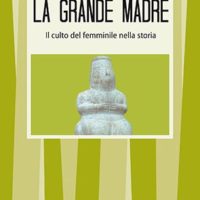 LA GRANDE MADRE

Il culto del femminile nella storia